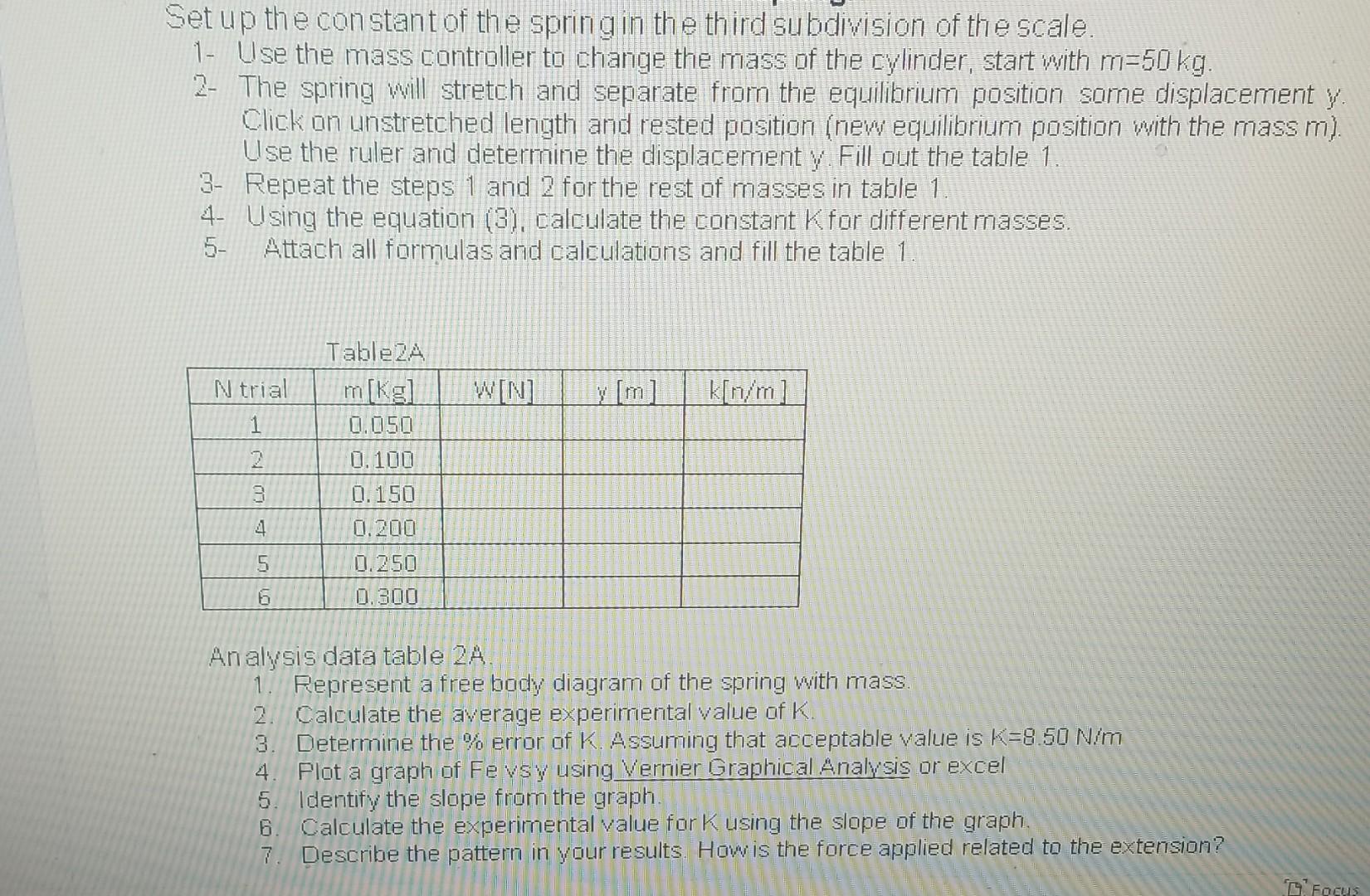 Set up the constant of the spring in the third subdivision of the scale.
1- Use the mass controller to change the mass of the cylinder, start with m=50 kg.
2- The spring will stretch and separate from the equilibrium position some displacement y. Click on unstretched length and rested position (new equilibrium position with the mass m). Use the ruler and determine the displacement y. Fill out the table 1.
3- Repeat the steps 1 and 2 for the rest of masses in table 1.
4- Using the equation (3), calculate the constant K for different masses.
5- Attach all formulas and calculations and fill the table 1.

Table2A

| N trial | m [Kg] | W[N] | y [m] | k[n/m] |
|---|---|---|---|---|
| 1 | 0.050 | | | |
| 2 | 0.100 | | | |
| 3 | 0.150 | | | |
| 4 | 0.200 | | | |
| 5 | 0.250 | | | |
| 6 | 0.300 | | | |

Analysis data table 2A.
1. Represent a free body diagram of the spring with mass.
2. Calculate the average experimental value of K.
3. Determine the % error of K. Assuming that acceptable value is K=8.50 N/m
4. Plot a graph of Fe vs y using Vernier Graphical Analysis or excel
5. Identify the slope from the graph.
6. Calculate the experimental value for K using the slope of the graph.
7. Describe the pattern in your results. How is the force applied related to the extension?

Focus